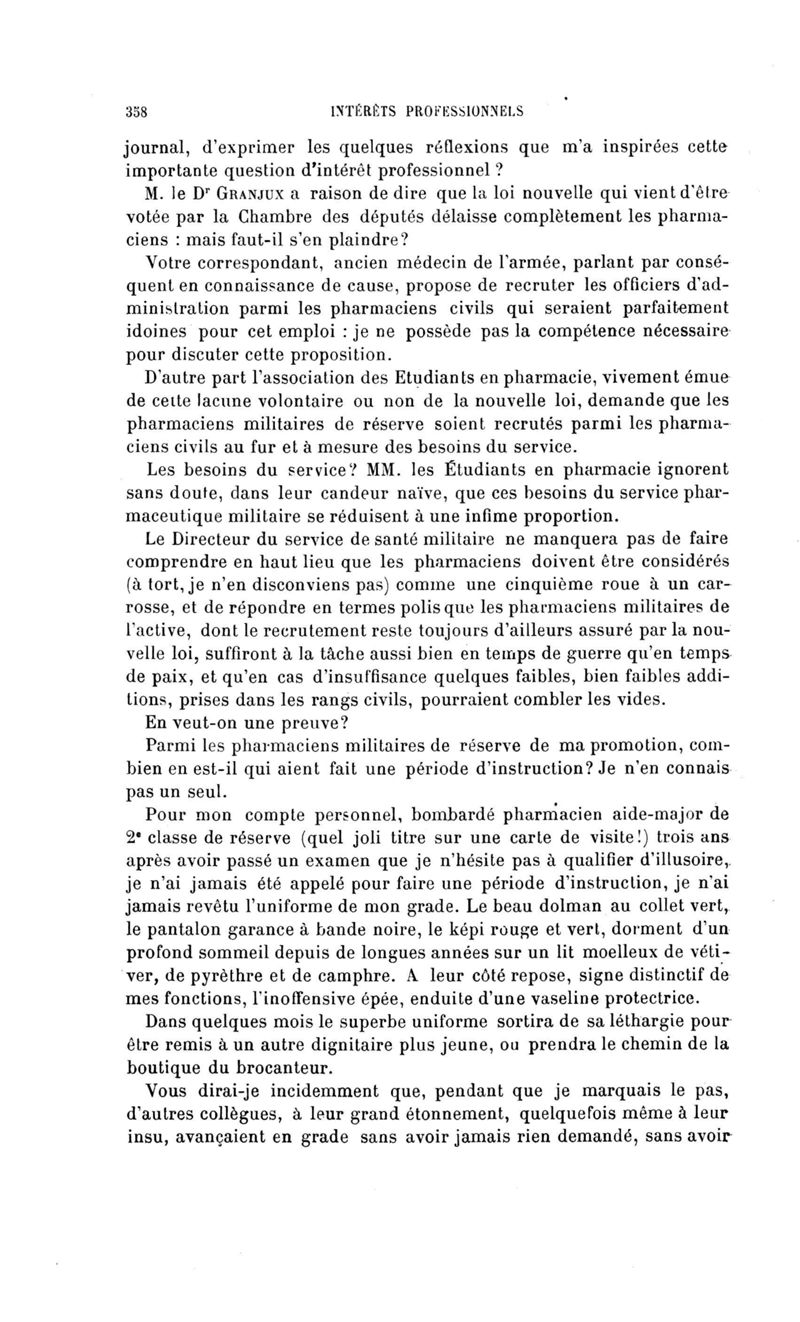 358 INTÉRÊTS PROFESSIONNELS

journal, d'exprimer les quelques réflexions que m'a inspirées cette importante question d'intérêt professionnel ?

M. le Dr GRANJUX a raison de dire que la loi nouvelle qui vient d'être votée par la Chambre des députés délaisse complètement les pharmaciens : mais faut-il s'en plaindre?

Votre correspondant, ancien médecin de l'armée, parlant par conséquent en connaissance de cause, propose de recruter les officiers d'administration parmi les pharmaciens civils qui seraient parfaitement idoines pour cet emploi : je ne possède pas la compétence nécessaire pour discuter cette proposition.

D'autre part l'association des Etudiants en pharmacie, vivement émue de cette lacune volontaire ou non de la nouvelle loi, demande que les pharmaciens militaires de réserve soient recrutés parmi les pharmaciens civils au fur et à mesure des besoins du service.

Les besoins du service? MM. les Étudiants en pharmacie ignorent sans doute, dans leur candeur naïve, que ces besoins du service pharmaceutique militaire se réduisent à une infime proportion.

Le Directeur du service de santé militaire ne manquera pas de faire comprendre en haut lieu que les pharmaciens doivent être considérés (à tort, je n'en disconviens pas) comme une cinquième roue à un carrosse, et de répondre en termes polis que les pharmaciens militaires de l'active, dont le recrutement reste toujours d'ailleurs assuré par la nouvelle loi, suffiront à la tâche aussi bien en temps de guerre qu'en temps de paix, et qu'en cas d'insuffisance quelques faibles, bien faibles additions, prises dans les rangs civils, pourraient combler les vides.

En veut-on une preuve?

Parmi les pharmaciens militaires de réserve de ma promotion, combien en est-il qui aient fait une période d'instruction? Je n'en connais pas un seul.

Pour mon compte personnel, bombardé pharmacien aide-major de 2e classe de réserve (quel joli titre sur une carte de visite!) trois ans après avoir passé un examen que je n'hésite pas à qualifier d'illusoire, je n'ai jamais été appelé pour faire une période d'instruction, je n'ai jamais revêtu l'uniforme de mon grade. Le beau dolman au collet vert, le pantalon garance à bande noire, le képi rouge et vert, dorment d'un profond sommeil depuis de longues années sur un lit moelleux de vétiver, de pyrèthre et de camphre. A leur côté repose, signe distinctif de mes fonctions, l'inoffensive épée, enduite d'une vaseline protectrice.

Dans quelques mois le superbe uniforme sortira de sa léthargie pour être remis à un autre dignitaire plus jeune, ou prendra le chemin de la boutique du brocanteur.

Vous dirai-je incidemment que, pendant que je marquais le pas, d'autres collègues, à leur grand étonnement, quelquefois même à leur insu, avançaient en grade sans avoir jamais rien demandé, sans avoir